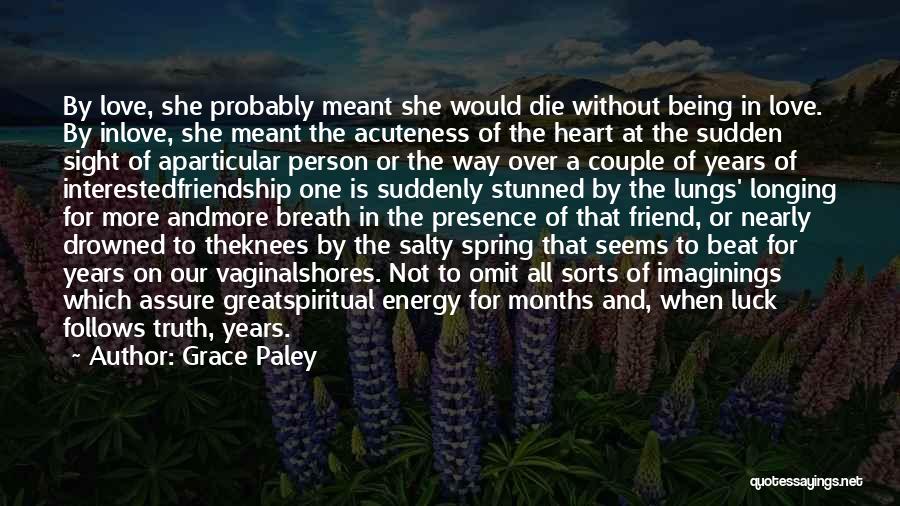 By love, she probably meant she would die without being in love. By inlove, she meant the acuteness of the heart at the sudden sight of aparticular person or the way over a couple of years of interestedfriendship one is suddenly stunned by the lungs' longing for more andmore breath in the presence of that friend, or nearly drowned to theknees by the salty spring that seems to beat for years on our vaginalshores. Not to omit all sorts of imaginings which assure greatspiritual energy for months and, when luck follows truth, years.
~ Author: Grace Paley

quotessayings.net